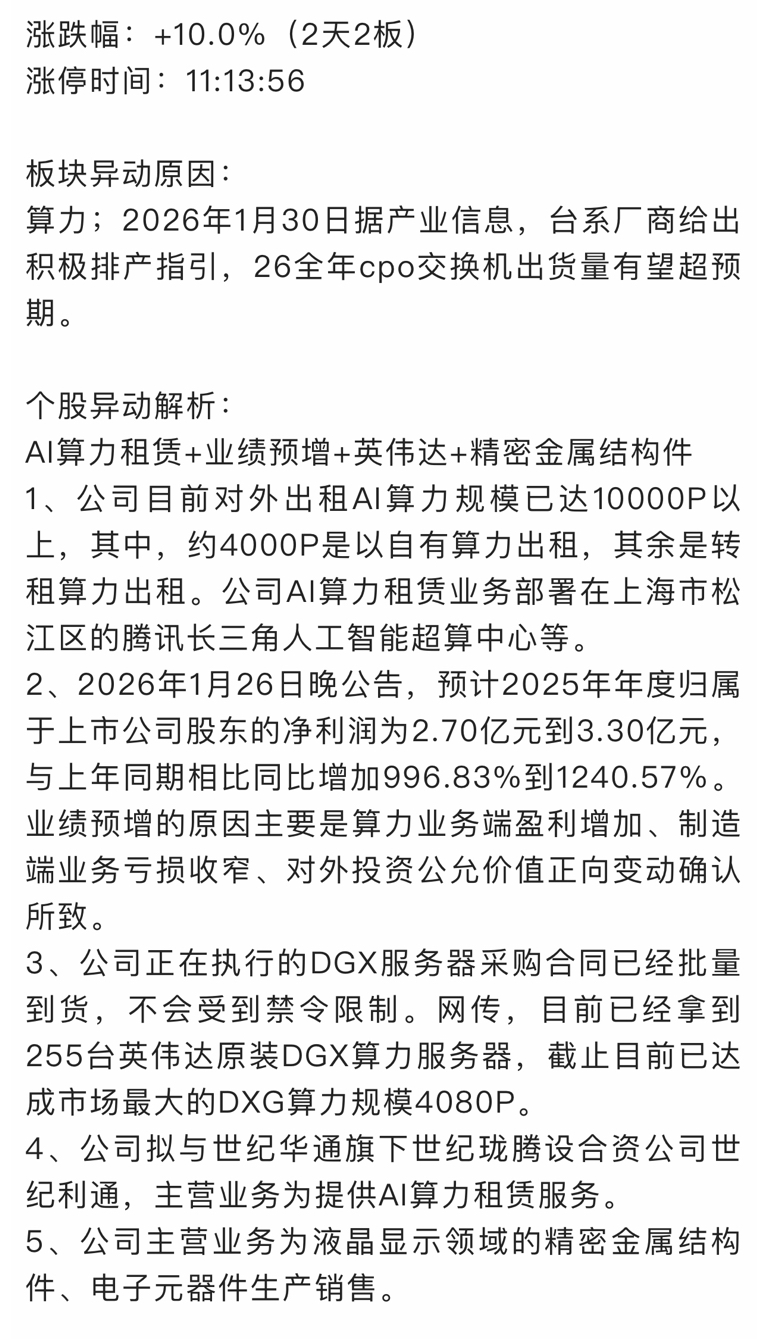 涨跌幅：+10.0%（2天2板）
涨停时间：11:13:56

板块异动原因：
算力；2026年1月30日据产业信息，台系厂商给出积极排产指引，26全年cpo交换机出货量有望超预期。

个股异动解析：
AI算力租赁+业绩预增+英伟达+精密金属结构件
1、公司目前对外出租AI算力规模已达10000P以上，其中，约4000P是以自有算力出租，其余是转租算力出租。公司AI算力租赁业务部署在上海市松江区的腾讯长三角人工智能超算中心等。
2、2026年1月26日晚公告，预计2025年年度归属于上市公司股东的净利润为2.70亿元到3.30亿元，与上年同期相比同比增加996.83%到1240.57%。业绩预增的原因主要是算力业务端盈利增加、制造端业务亏损收窄、对外投资公允价值正向变动确认所致。
3、公司正在执行的DGX服务器采购合同已经批量到货，不会受到禁令限制。网传，目前已经拿到255台英伟达原装DGX算力服务器，截止目前已达成市场最大的DXG算力规模4080P。
4、公司拟与世纪华通旗下世纪珑腾设合资公司世纪利通，主营业务为提供AI算力租赁服务。
5、公司主营业务为液晶显示领域的精密金属结构件、电子元器件生产销售。